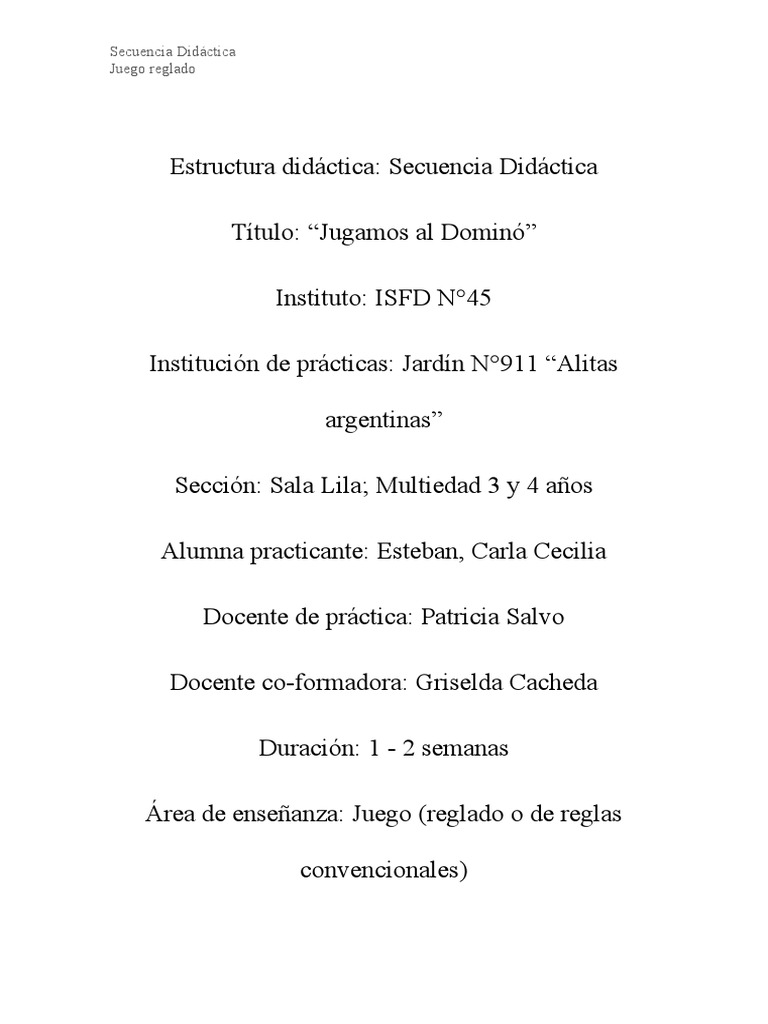 Secuencia Didáctica
Juego reglado

Estructura didáctica: Secuencia Didáctica

Título: “Jugamos al Dominó”

Instituto: ISFD N°45

Institución de prácticas: Jardín N°911 “Alitas argentinas”

Sección: Sala Lila; Multiedad 3 y 4 años

Alumna practicante: Esteban, Carla Cecilia

Docente de práctica: Patricia Salvo

Docente co-formadora: Griselda Cacheda

Duración: 1 - 2 semanas

Área de enseñanza: Juego (reglado o de reglas convencionales)